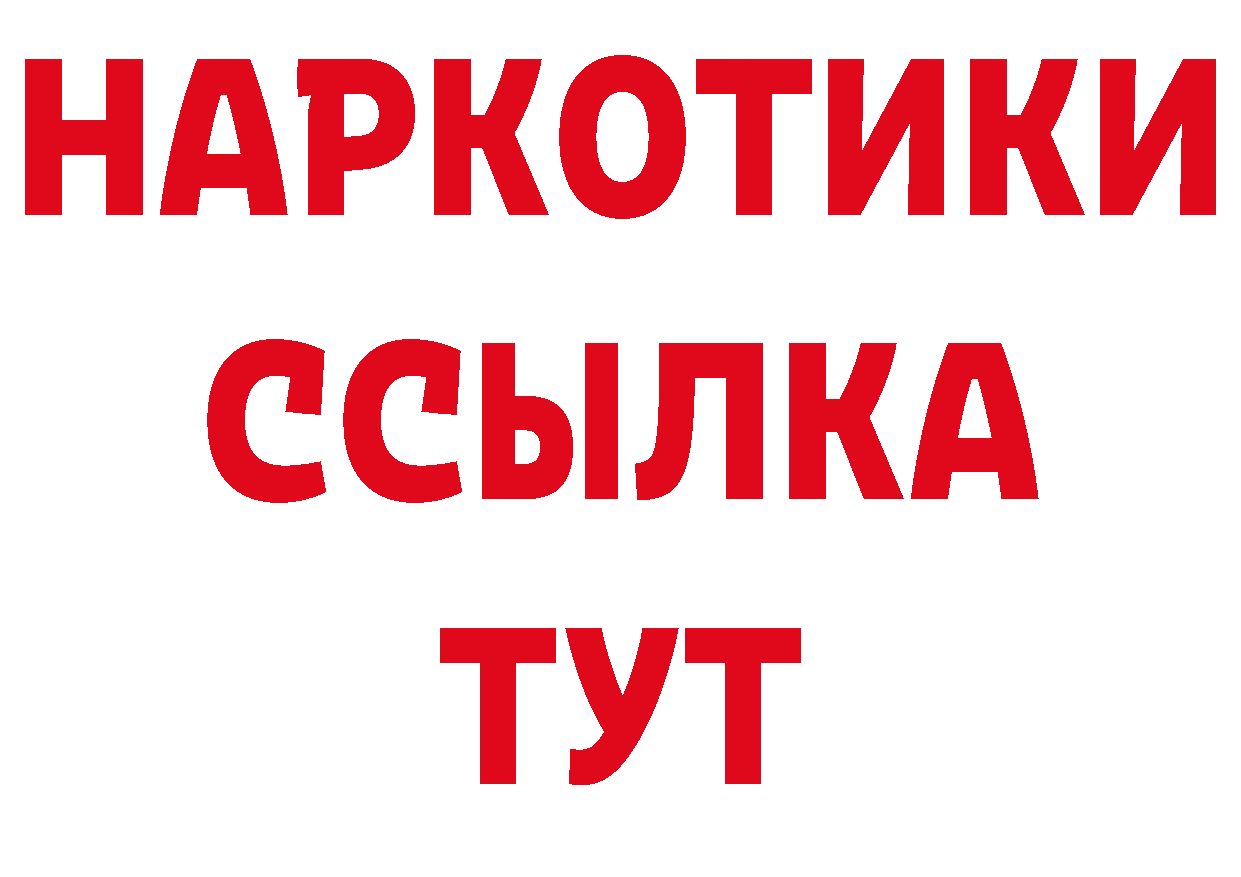 НАРКОТИКИ
ССЫЛКА
ТУТ